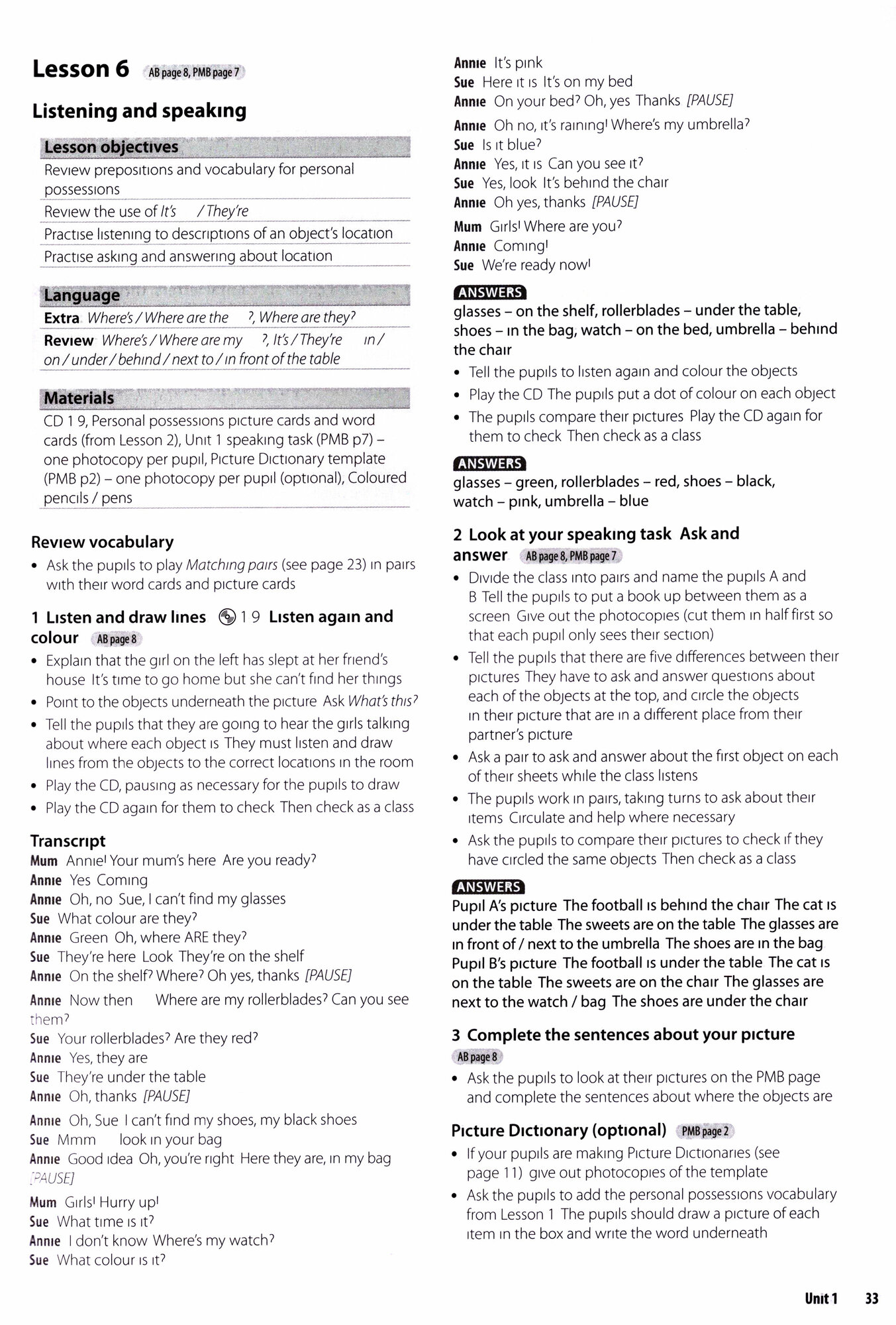 Lesson 6 AB page 8, PMB page 7

Listening and speaking

Lesson objectives
Review prepositions and vocabulary for personal possessions
Review the use of It's / They're
Practise listening to descriptions of an object's location
Practise asking and answering about location

Language
Extra Where's / Where are the ?, Where are they?
Review Where's / Where are my ?, It's / They're in / on / under / behind / next to / in front of the table

Materials
CD 1 9, Personal possessions picture cards and word cards (from Lesson 2), Unit 1 speaking task (PMB p7) – one photocopy per pupil, Picture Dictionary template (PMB p2) – one photocopy per pupil (optional), Coloured pencils / pens

Review vocabulary
• Ask the pupils to play Matching pairs (see page 23) in pairs with their word cards and picture cards

1 Listen and draw lines 1 9 Listen again and colour AB page 8
• Explain that the girl on the left has slept at her friend's house It's time to go home but she can't find her things
• Point to the objects underneath the picture Ask What's this?
• Tell the pupils that they are going to hear the girls talking about where each object is They must listen and draw lines from the objects to the correct locations in the room
• Play the CD, pausing as necessary for the pupils to draw
• Play the CD again for them to check Then check as a class

Transcript
Mum Annie! Your mum's here Are you ready?
Annie Yes Coming
Annie Oh, no Sue, I can't find my glasses
Sue What colour are they?
Annie Green Oh, where ARE they?
Sue They're here Look They're on the shelf
Annie On the shelf? Where? Oh yes, thanks [PAUSE]
Annie Now then Where are my rollerblades? Can you see them?
Sue Your rollerblades? Are they red?
Annie Yes, they are
Sue They're under the table
Annie Oh, thanks [PAUSE]
Annie Oh, Sue I can't find my shoes, my black shoes
Sue Mmm look in your bag
Annie Good idea Oh, you're right Here they are, in my bag [PAUSE]
Mum Girls! Hurry up!
Sue What time is it?
Annie I don't know Where's my watch?
Sue What colour is it?
Annie It's pink
Sue Here it is It's on my bed
Annie On your bed? Oh, yes Thanks [PAUSE]
Annie Oh no, it's raining! Where's my umbrella?
Sue Is it blue?
Annie Yes, it is Can you see it?
Sue Yes, look It's behind the chair
Annie Oh yes, thanks [PAUSE]
Mum Girls! Where are you?
Annie Coming!
Sue We're ready now!

ANSWERS
glasses – on the shelf, rollerblades – under the table, shoes – in the bag, watch – on the bed, umbrella – behind the chair
• Tell the pupils to listen again and colour the objects
• Play the CD The pupils put a dot of colour on each object
• The pupils compare their pictures Play the CD again for them to check Then check as a class

ANSWERS
glasses – green, rollerblades – red, shoes – black, watch – pink, umbrella – blue

2 Look at your speaking task Ask and answer AB page 8, PMB page 7
• Divide the class into pairs and name the pupils A and B Tell the pupils to put a book up between them as a screen Give out the photocopies (cut them in half first so that each pupil only sees their section)
• Tell the pupils that there are five differences between their pictures They have to ask and answer questions about each of the objects at the top, and circle the objects in their picture that are in a different place from their partner's picture
• Ask a pair to ask and answer about the first object on each of their sheets while the class listens
• The pupils work in pairs, taking turns to ask about their items Circulate and help where necessary
• Ask the pupils to compare their pictures to check if they have circled the same objects Then check as a class

ANSWERS
Pupil A's picture The football is behind the chair The cat is under the table The sweets are on the table The glasses are in front of / next to the umbrella The shoes are in the bag
Pupil B's picture The football is under the table The cat is on the table The sweets are on the chair The glasses are next to the watch / bag The shoes are under the chair

3 Complete the sentences about your picture AB page 8
• Ask the pupils to look at their pictures on the PMB page and complete the sentences about where the objects are

Picture Dictionary (optional) PMB page 2
• If your pupils are making Picture Dictionaries (see page 11) give out photocopies of the template
• Ask the pupils to add the personal possessions vocabulary from Lesson 1 The pupils should draw a picture of each item in the box and write the word underneath

Unit 1 33